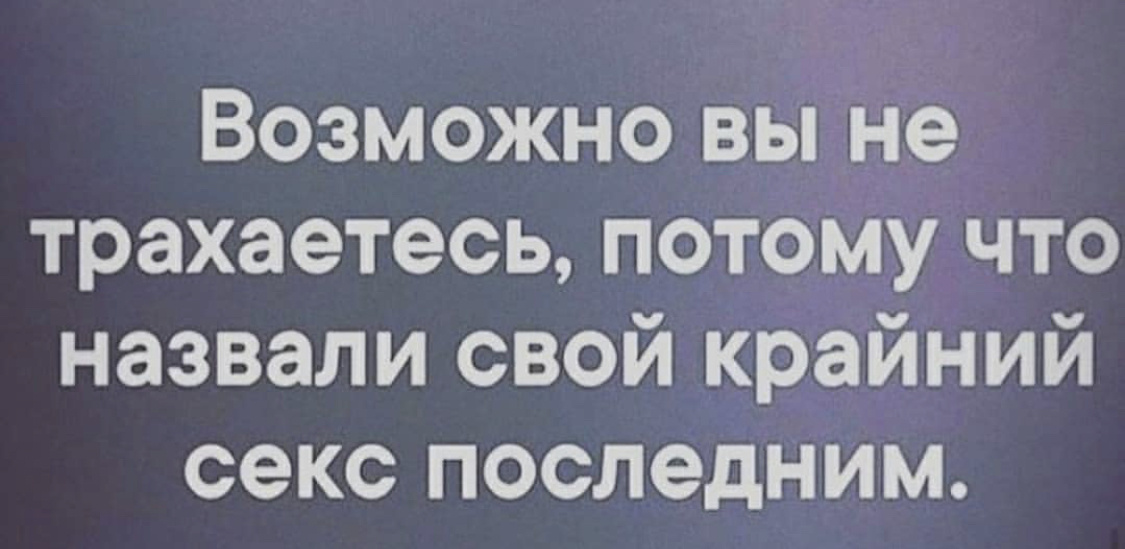 Возможно вы не трахаетесь, потому что назвали свой крайний секс последним.